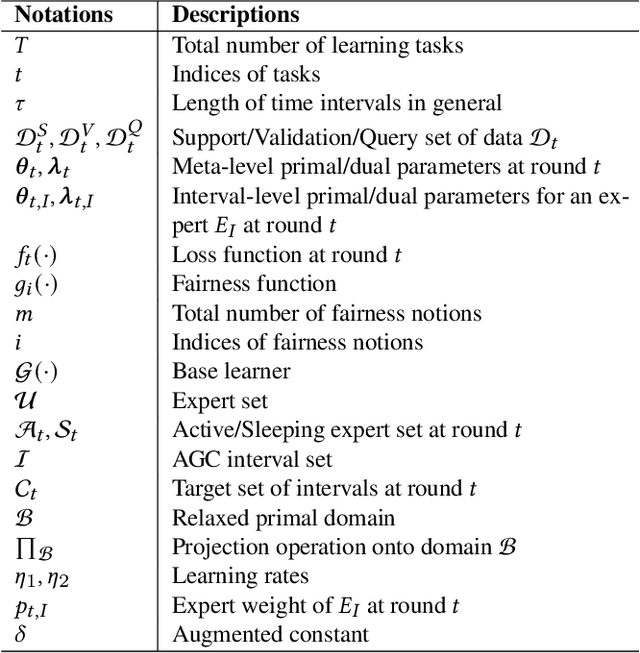 | Notations | Descriptions |
|---|---|
| $T$ | Total number of learning tasks |
| $t$ | Indices of tasks |
| $\tau$ | Length of time intervals in general |
| $\mathcal{D}_t^S, \mathcal{D}_t^V, \mathcal{D}_t^Q$ | Support/Validation/Query set of data $\mathcal{D}_t$ |
| $\boldsymbol{\theta}_t, \boldsymbol{\lambda}_t$ | Meta-level primal/dual parameters at round $t$ |
| $\boldsymbol{\theta}_{t,I}, \boldsymbol{\lambda}_{t,I}$ | Interval-level primal/dual parameters for an expert $E_I$ at round $t$ |
| $f_t(\cdot)$ | Loss function at round $t$ |
| $g_i(\cdot)$ | Fairness function |
| $m$ | Total number of fairness notions |
| $i$ | Indices of fairness notions |
| $\mathcal{G}(\cdot)$ | Base learner |
| $\mathcal{U}$ | Expert set |
| $\mathcal{A}_t, \mathcal{S}_t$ | Active/Sleeping expert set at round $t$ |
| $\mathcal{I}$ | AGC interval set |
| $C_t$ | Target set of intervals at round $t$ |
| $\mathcal{B}$ | Relaxed primal domain |
| $\prod_{\mathcal{B}}$ | Projection operation onto domain $\mathcal{B}$ |
| $\eta_1, \eta_2$ | Learning rates |
| $p_{t,I}$ | Expert weight of $E_I$ at round $t$ |
| $\delta$ | Augmented constant |